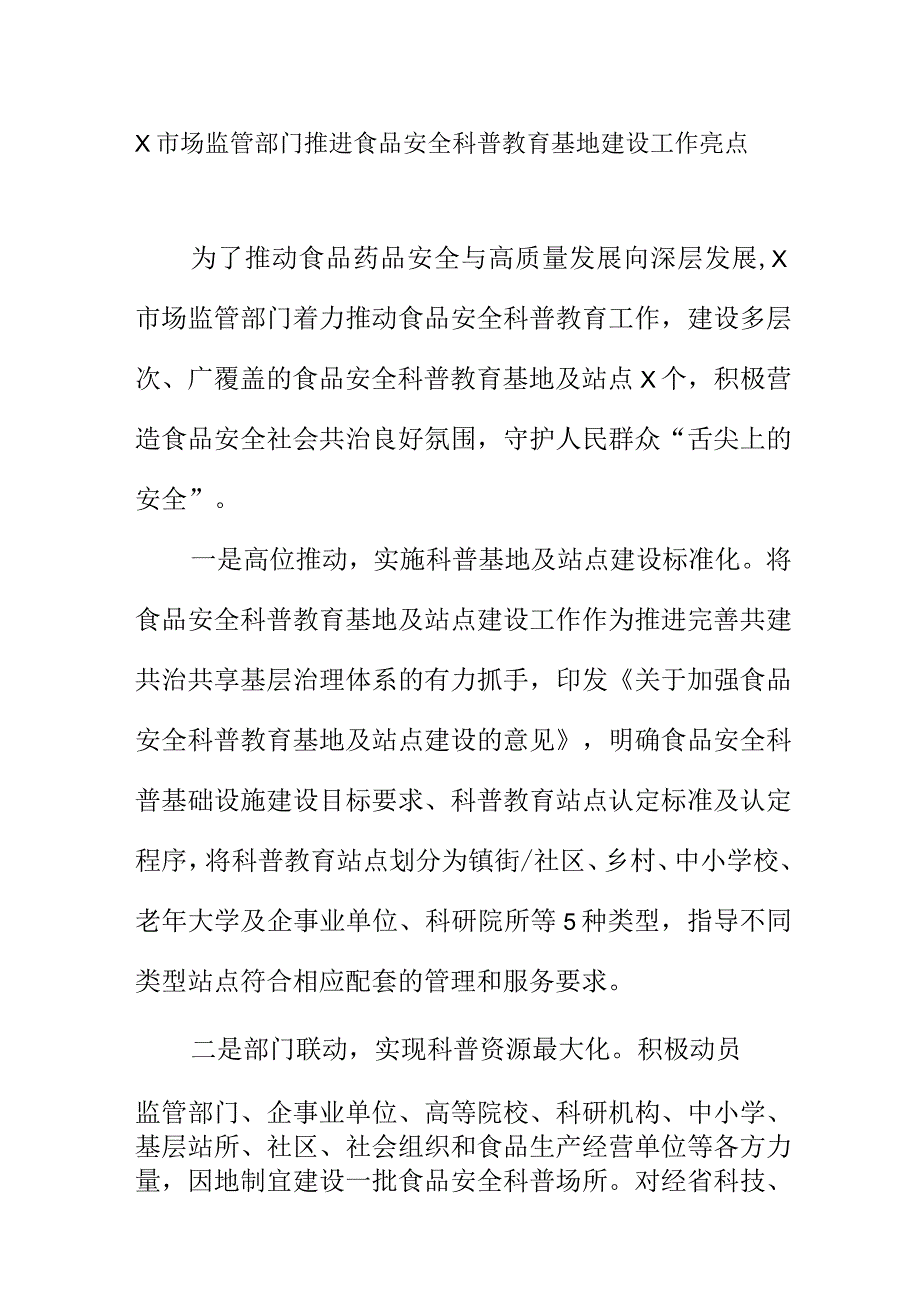 X市场监管部门推进食品安全科普教育基地建设工作亮点

为了推动食品药品安全与高质量发展向深层发展,X市场监管部门着力推动食品安全科普教育工作，建设多层次、广覆盖的食品安全科普教育基地及站点X个，积极营造食品安全社会共治良好氛围，守护人民群众“舌尖上的安全”。

一是高位推动，实施科普基地及站点建设标准化。将食品安全科普教育基地及站点建设工作作为推进完善共建共治共享基层治理体系的有力抓手，印发《关于加强食品安全科普教育基地及站点建设的意见》，明确食品安全科普基础设施建设目标要求、科普教育站点认定标准及认定程序，将科普教育站点划分为镇街/社区、乡村、中小学校、老年大学及企事业单位、科研院所等5种类型，指导不同类型站点符合相应配套的管理和服务要求。

二是部门联动，实现科普资源最大化。积极动员

监管部门、企事业单位、高等院校、科研机构、中小学、基层站所、社区、社会组织和食品生产经营单位等各方力量，因地制宜建设一批食品安全科普场所。对经省科技、